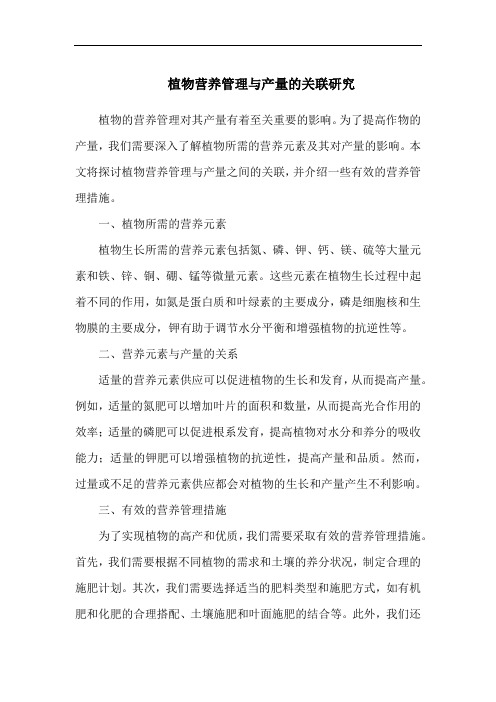 植物营养管理与产量的关联研究

植物的营养管理对其产量有着至关重要的影响。为了提高作物的产量，我们需要深入了解植物所需的营养元素及其对产量的影响。本文将探讨植物营养管理与产量之间的关联，并介绍一些有效的营养管理措施。

一、植物所需的营养元素

植物生长所需的营养元素包括氮、磷、钾、钙、镁、硫等大量元素和铁、锌、铜、硼、锰等微量元素。这些元素在植物生长过程中起着不同的作用，如氮是蛋白质和叶绿素的主要成分，磷是细胞核和生物膜的主要成分，钾有助于调节水分平衡和增强植物的抗逆性等。

二、营养元素与产量的关系

适量的营养元素供应可以促进植物的生长和发育，从而提高产量。例如，适量的氮肥可以增加叶片的面积和数量，从而提高光合作用的效率；适量的磷肥可以促进根系发育，提高植物对水分和养分的吸收能力；适量的钾肥可以增强植物的抗逆性，提高产量和品质。然而，过量或不足的营养元素供应都会对植物的生长和产量产生不利影响。

三、有效的营养管理措施

为了实现植物的高产和优质，我们需要采取有效的营养管理措施。首先，我们需要根据不同植物的需求和土壤的养分状况，制定合理的施肥计划。其次，我们需要选择适当的肥料类型和施肥方式，如有机肥和化肥的合理搭配、土壤施肥和叶面施肥的结合等。此外，我们还